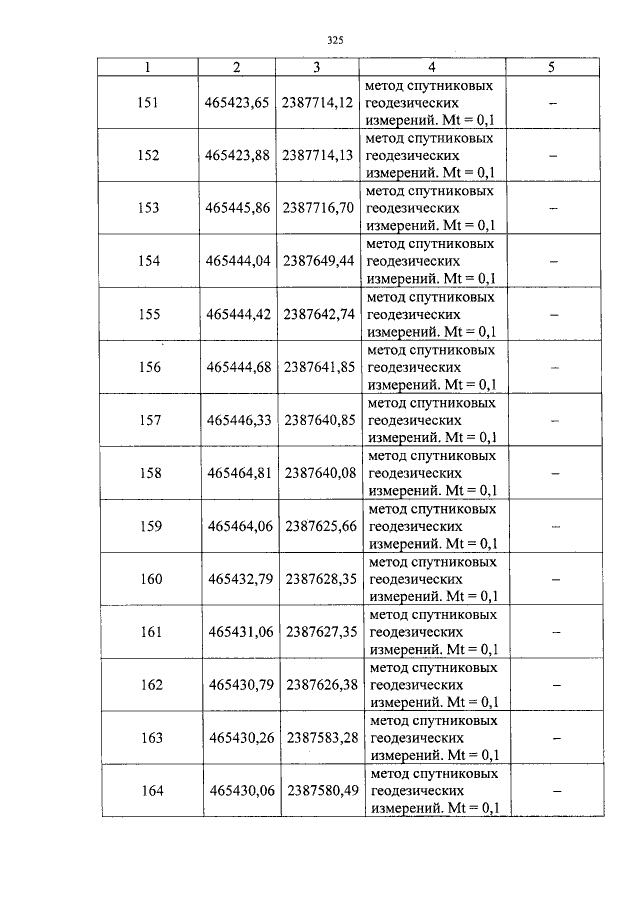 325

| 1 | 2 | 3 | 4 | 5 |
|---|---|---|---|---|
| 151 | 465423,65 | 2387714,12 | метод спутниковых геодезических измерений. Mt = 0,1 | – |
| 152 | 465423,88 | 2387714,13 | метод спутниковых геодезических измерений. Mt = 0,1 | – |
| 153 | 465445,86 | 2387716,70 | метод спутниковых геодезических измерений. Mt = 0,1 | – |
| 154 | 465444,04 | 2387649,44 | метод спутниковых геодезических измерений. Mt = 0,1 | – |
| 155 | 465444,42 | 2387642,74 | метод спутниковых геодезических измерений. Mt = 0,1 | – |
| 156 | 465444,68 | 2387641,85 | метод спутниковых геодезических измерений. Mt = 0,1 | – |
| 157 | 465446,33 | 2387640,85 | метод спутниковых геодезических измерений. Mt = 0,1 | – |
| 158 | 465464,81 | 2387640,08 | метод спутниковых геодезических измерений. Mt = 0,1 | – |
| 159 | 465464,06 | 2387625,66 | метод спутниковых геодезических измерений. Mt = 0,1 | – |
| 160 | 465432,79 | 2387628,35 | метод спутниковых геодезических измерений. Mt = 0,1 | – |
| 161 | 465431,06 | 2387627,35 | метод спутниковых геодезических измерений. Mt = 0,1 | – |
| 162 | 465430,79 | 2387626,38 | метод спутниковых геодезических измерений. Mt = 0,1 | – |
| 163 | 465430,26 | 2387583,28 | метод спутниковых геодезических измерений. Mt = 0,1 | – |
| 164 | 465430,06 | 2387580,49 | метод спутниковых геодезических измерений. Mt = 0,1 | – |